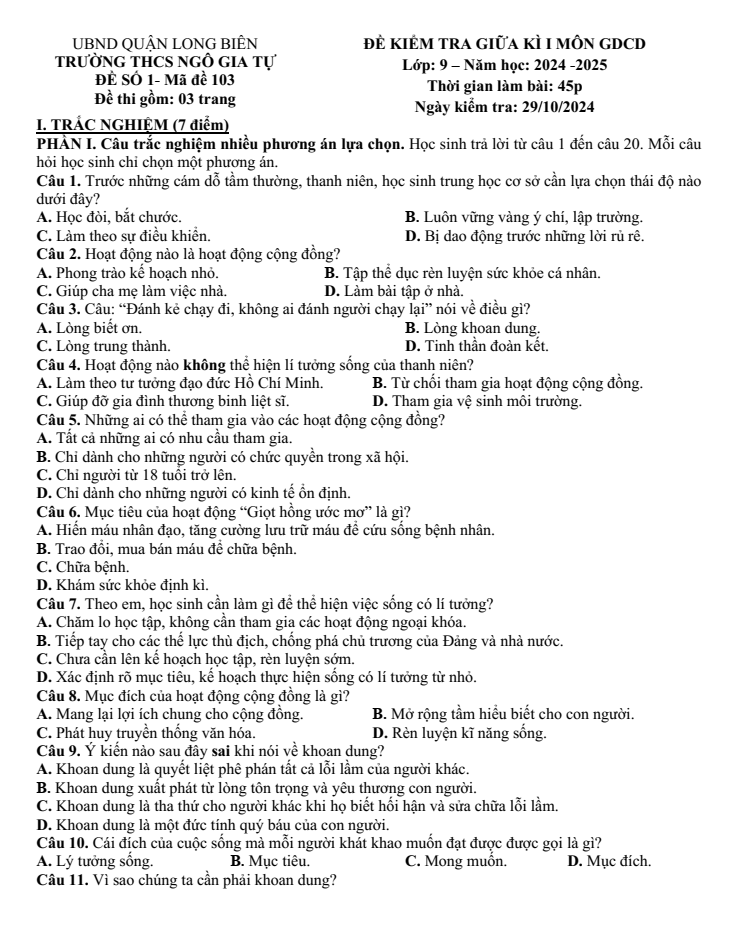 UBND QUẬN LONG BIÊN
TRƯỜNG THCS NGÔ GIA TỰ
ĐỀ SỐ 1- Mã đề 103
Đề thi gồm: 03 trang

ĐỀ KIỂM TRA GIỮA KÌ I MÔN GDCD
Lớp: 9 – Năm học: 2024 -2025
Thời gian làm bài: 45p
Ngày kiểm tra: 29/10/2024

I. TRẮC NGHIỆM (7 điểm)

PHẦN I. Câu trắc nghiệm nhiều phương án lựa chọn. Học sinh trả lời từ câu 1 đến câu 20. Mỗi câu hỏi học sinh chỉ chọn một phương án.

Câu 1. Trước những cám dỗ tầm thường, thanh niên, học sinh trung học cơ sở cần lựa chọn thái độ nào dưới đây?
A. Học đòi, bắt chước.
B. Luôn vững vàng ý chí, lập trường.
C. Làm theo sự điều khiển.
D. Bị dao động trước những lời rủ rê.

Câu 2. Hoạt động nào là hoạt động cộng đồng?
A. Phong trào kế hoạch nhỏ.
B. Tập thể dục rèn luyện sức khỏe cá nhân.
C. Giúp cha mẹ làm việc nhà.
D. Làm bài tập ở nhà.

Câu 3. Câu: "Đánh kẻ chạy đi, không ai đánh người chạy lại" nói về điều gì?
A. Lòng biết ơn.
B. Lòng khoan dung.
C. Lòng trung thành.
D. Tinh thần đoàn kết.

Câu 4. Hoạt động nào không thể hiện lí tưởng sống của thanh niên?
A. Làm theo tư tưởng đạo đức Hồ Chí Minh.
B. Từ chối tham gia hoạt động cộng đồng.
C. Giúp đỡ gia đình thương binh liệt sĩ.
D. Tham gia vệ sinh môi trường.

Câu 5. Những ai có thể tham gia vào các hoạt động cộng đồng?
A. Tất cả những ai có nhu cầu tham gia.
B. Chỉ dành cho những người có chức quyền trong xã hội.
C. Chỉ người từ 18 tuổi trở lên.
D. Chỉ dành cho những người có kinh tế ổn định.

Câu 6. Mục tiêu của hoạt động "Giọt hồng ước mơ" là gì?
A. Hiến máu nhân đạo, tăng cường lưu trữ máu để cứu sống bệnh nhân.
B. Trao đổi, mua bán máu để chữa bệnh.
C. Chữa bệnh.
D. Khám sức khỏe định kì.

Câu 7. Theo em, học sinh cần làm gì để thể hiện việc sống có lí tưởng?
A. Chăm lo học tập, không cần tham gia các hoạt động ngoại khóa.
B. Tiếp tay cho các thế lực thù địch, chống phá chủ trương của Đảng và nhà nước.
C. Chưa cần lên kế hoạch học tập, rèn luyện sớm.
D. Xác định rõ mục tiêu, kế hoạch thực hiện sống có lí tưởng từ nhỏ.

Câu 8. Mục đích của hoạt động cộng đồng là gì?
A. Mang lại lợi ích chung cho cộng đồng.
B. Mở rộng tầm hiểu biết cho con người.
C. Phát huy truyền thống văn hóa.
D. Rèn luyện kĩ năng sống.

Câu 9. Ý kiến nào sau đây sai khi nói về khoan dung?
A. Khoan dung là quyết liệt phê phán tất cả lỗi lầm của người khác.
B. Khoan dung xuất phát từ lòng tôn trọng và yêu thương con người.
C. Khoan dung là tha thứ cho người khác khi họ biết hối hận và sửa chữa lỗi lầm.
D. Khoan dung là một đức tính quý báu của con người.

Câu 10. Cái đích của cuộc sống mà mỗi người khát khao muốn đạt được được gọi là gì?
A. Lý tưởng sống.
B. Mục tiêu.
C. Mong muốn.
D. Mục đích.

Câu 11. Vì sao chúng ta cần phải khoan dung?